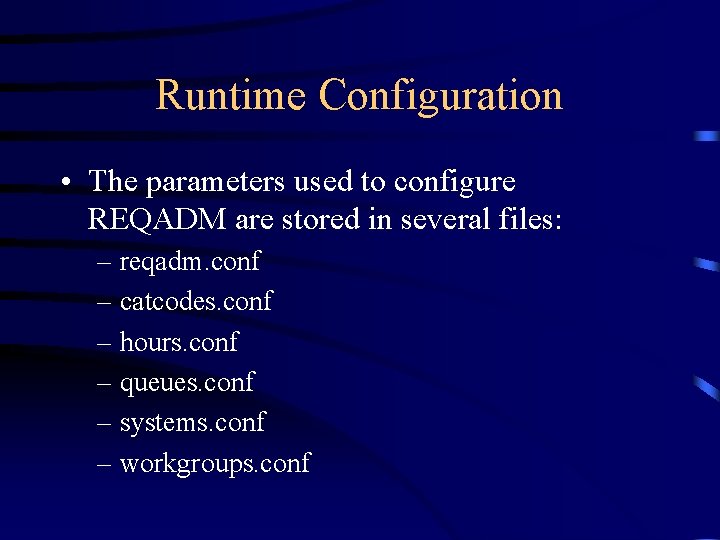 Runtime Configuration

• The parameters used to configure REQADM are stored in several files:
– reqadm.conf
– catcodes.conf
– hours.conf
– queues.conf
– systems.conf
– workgroups.conf